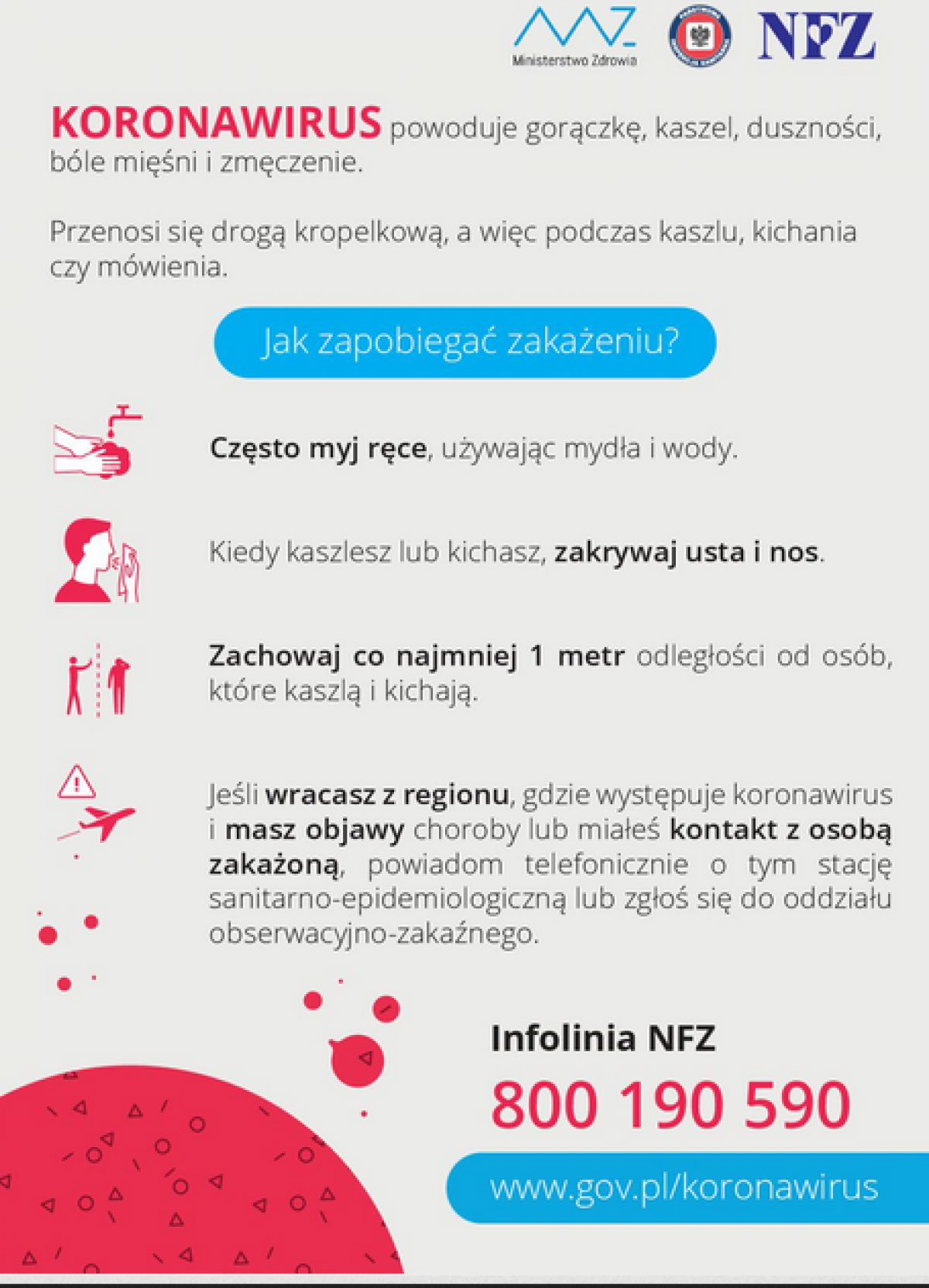 Ministerstwo Zdrowia

NFZ

KORONAWIRUS powoduje gorączkę, kaszel, duszności, bóle mięśni i zmęczenie.

Przenosi się drogą kropelkową, a więc podczas kaszlu, kichania czy mówienia.

Jak zapobiegać zakażeniu?

Często myj ręce, używając mydła i wody.

Kiedy kaszlesz lub kichasz, zakrywaj usta i nos.

Zachowaj co najmniej 1 metr odległości od osób, które kaszlą i kichają.

Jeśli wracasz z regionu, gdzie występuje koronawirus i masz objawy choroby lub miałeś kontakt z osobą zakażoną, powiadom telefonicznie o tym stację sanitarno-epidemiologiczną lub zgłoś się do oddziału obserwacyjno-zakaźnego.

Infolinia NFZ

800 190 590

www.gov.pl/koronawirus